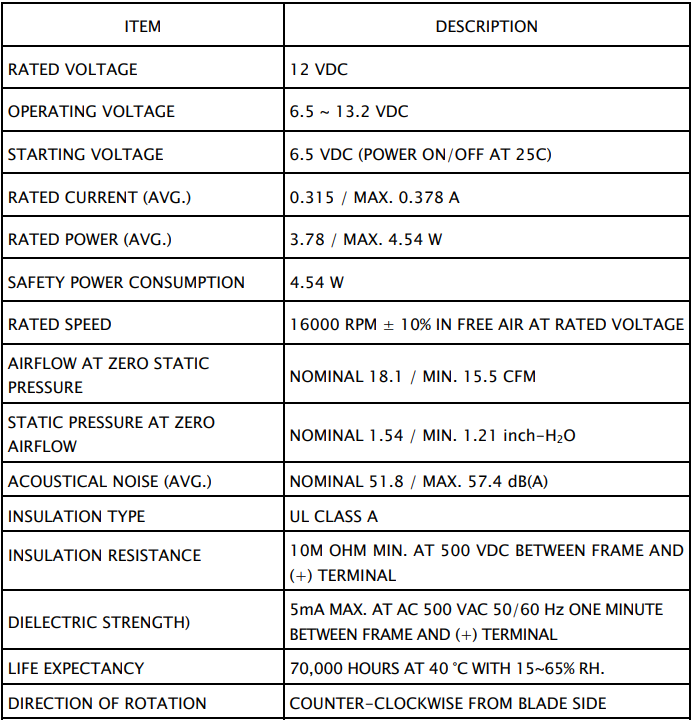 | ITEM | DESCRIPTION |
|---|---|
| RATED VOLTAGE | 12 VDC |
| OPERATING VOLTAGE | 6.5 ~ 13.2 VDC |
| STARTING VOLTAGE | 6.5 VDC (POWER ON/OFF AT 25C) |
| RATED CURRENT (AVG.) | 0.315 / MAX. 0.378 A |
| RATED POWER (AVG.) | 3.78 / MAX. 4.54 W |
| SAFETY POWER CONSUMPTION | 4.54 W |
| RATED SPEED | 16000 RPM ± 10% IN FREE AIR AT RATED VOLTAGE |
| AIRFLOW AT ZERO STATIC PRESSURE | NOMINAL 18.1 / MIN. 15.5 CFM |
| STATIC PRESSURE AT ZERO AIRFLOW | NOMINAL 1.54 / MIN. 1.21 inch-$H_2O$ |
| ACOUSTICAL NOISE (AVG.) | NOMINAL 51.8 / MAX. 57.4 dB(A) |
| INSULATION TYPE | UL CLASS A |
| INSULATION RESISTANCE | 10M OHM MIN. AT 500 VDC BETWEEN FRAME AND (+) TERMINAL |
| DIELECTRIC STRENGTH) | 5mA MAX. AT AC 500 VAC 50/60 Hz ONE MINUTE BETWEEN FRAME AND (+) TERMINAL |
| LIFE EXPECTANCY | 70,000 HOURS AT 40 °C WITH 15~65% RH. |
| DIRECTION OF ROTATION | COUNTER-CLOCKWISE FROM BLADE SIDE |